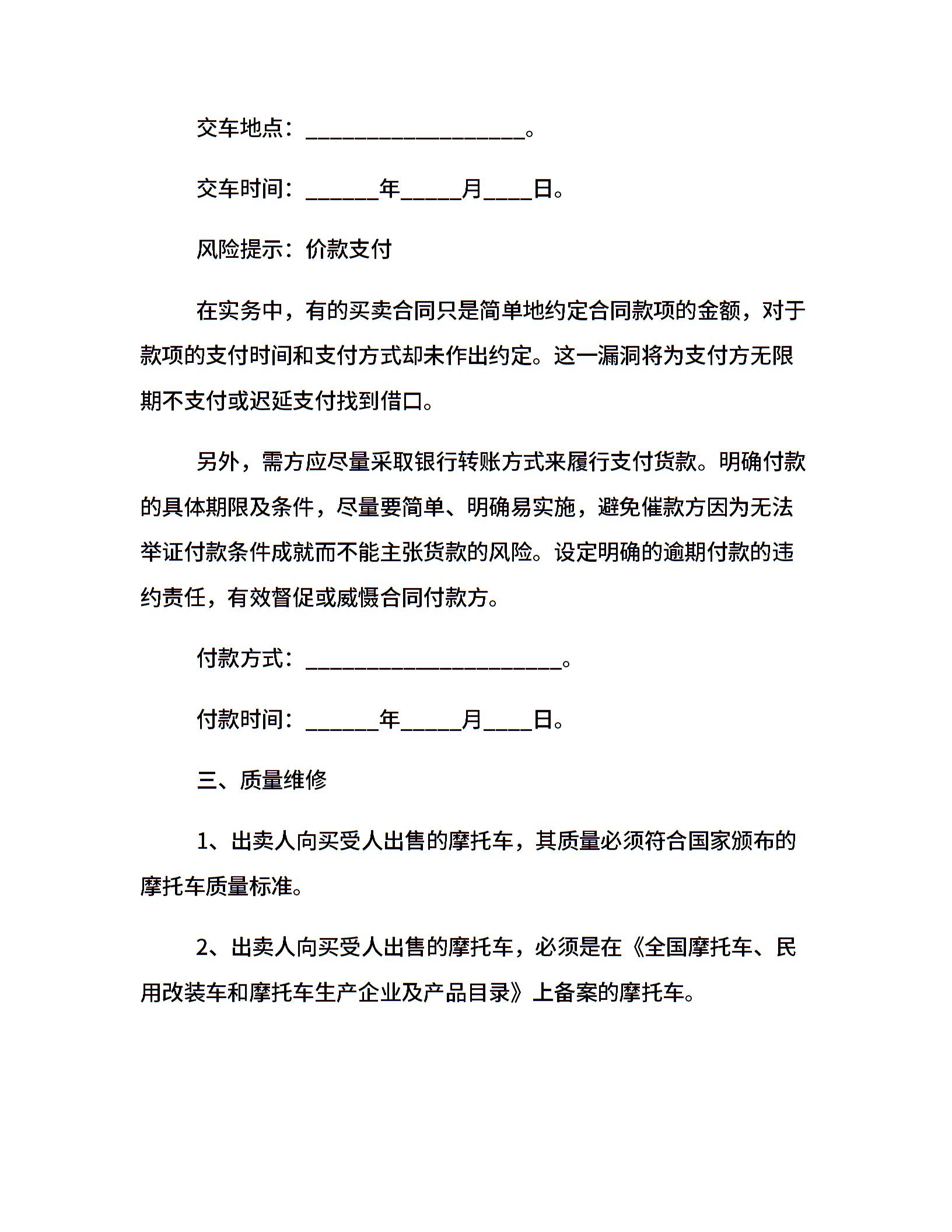 交车地点：__________________。

交车时间：______年_____月____日。

风险提示：价款支付

在实务中，有的买卖合同只是简单地约定合同款项的金额，对于款项的支付时间和支付方式却未作出约定。这一漏洞将为支付方无限期不支付或迟延支付找到借口。

另外，需方应尽量采取银行转账方式来履行支付货款。明确付款的具体期限及条件，尽量要简单、明确易实施，避免催款方因为无法举证付款条件成就而不能主张货款的风险。设定明确的逾期付款的违约责任，有效督促或威慑合同付款方。

付款方式：_____________________。

付款时间：______年_____月____日。

三、质量维修

1、出卖人向买受人出售的摩托车，其质量必须符合国家颁布的摩托车质量标准。

2、出卖人向买受人出售的摩托车，必须是在《全国摩托车、民用改装车和摩托车生产企业及产品目录》上备案的摩托车。